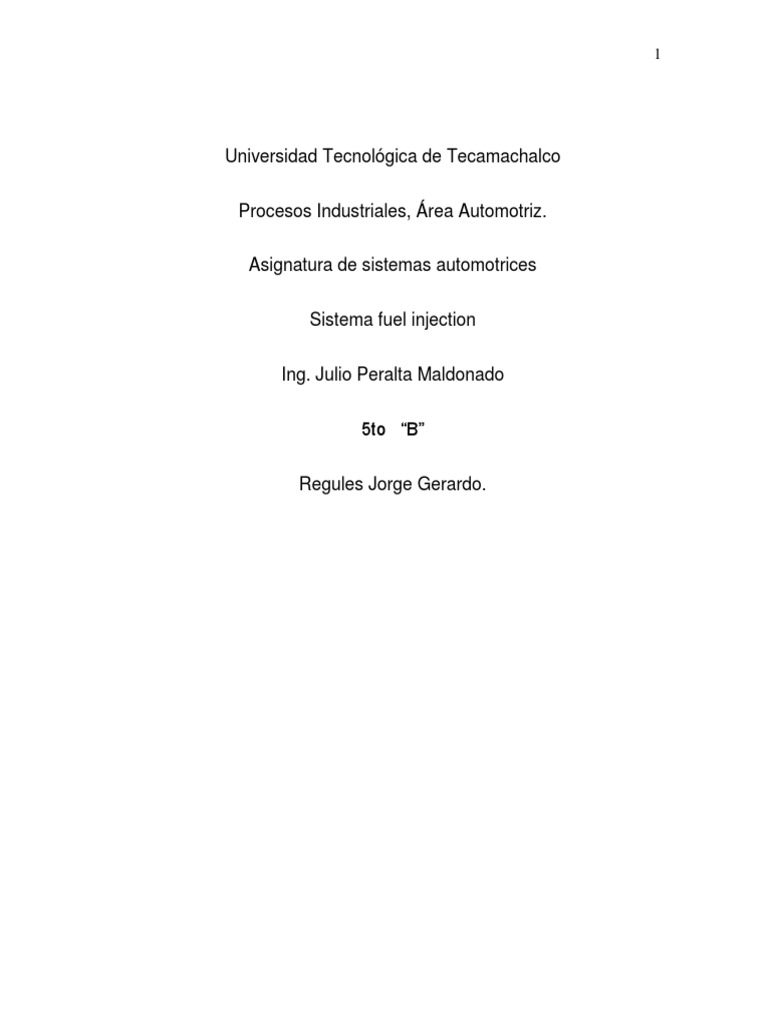 1

Universidad Tecnológica de Tecamachalco

Procesos Industriales, Área Automotriz.

Asignatura de sistemas automotrices

Sistema fuel injection

Ing. Julio Peralta Maldonado

5to "B"

Regules Jorge Gerardo.